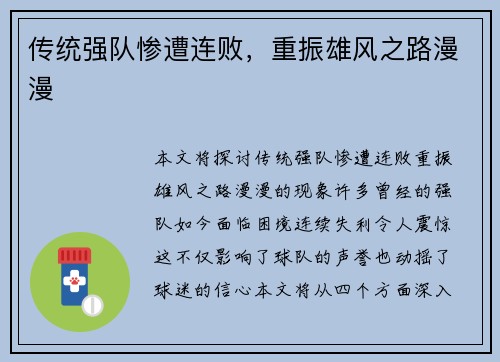 传统强队惨遭连败，重振雄风之路漫漫

本文将探讨传统强队惨遭连败重振雄风之路漫漫的现象许多曾经的强队如今面临困境连续失利令人震惊这不仅影响了球队的声誉也动摇了球迷的信心本文将从四个方面深入